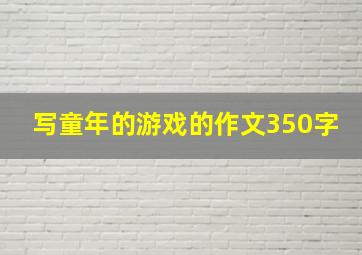 写童年的游戏的作文350字